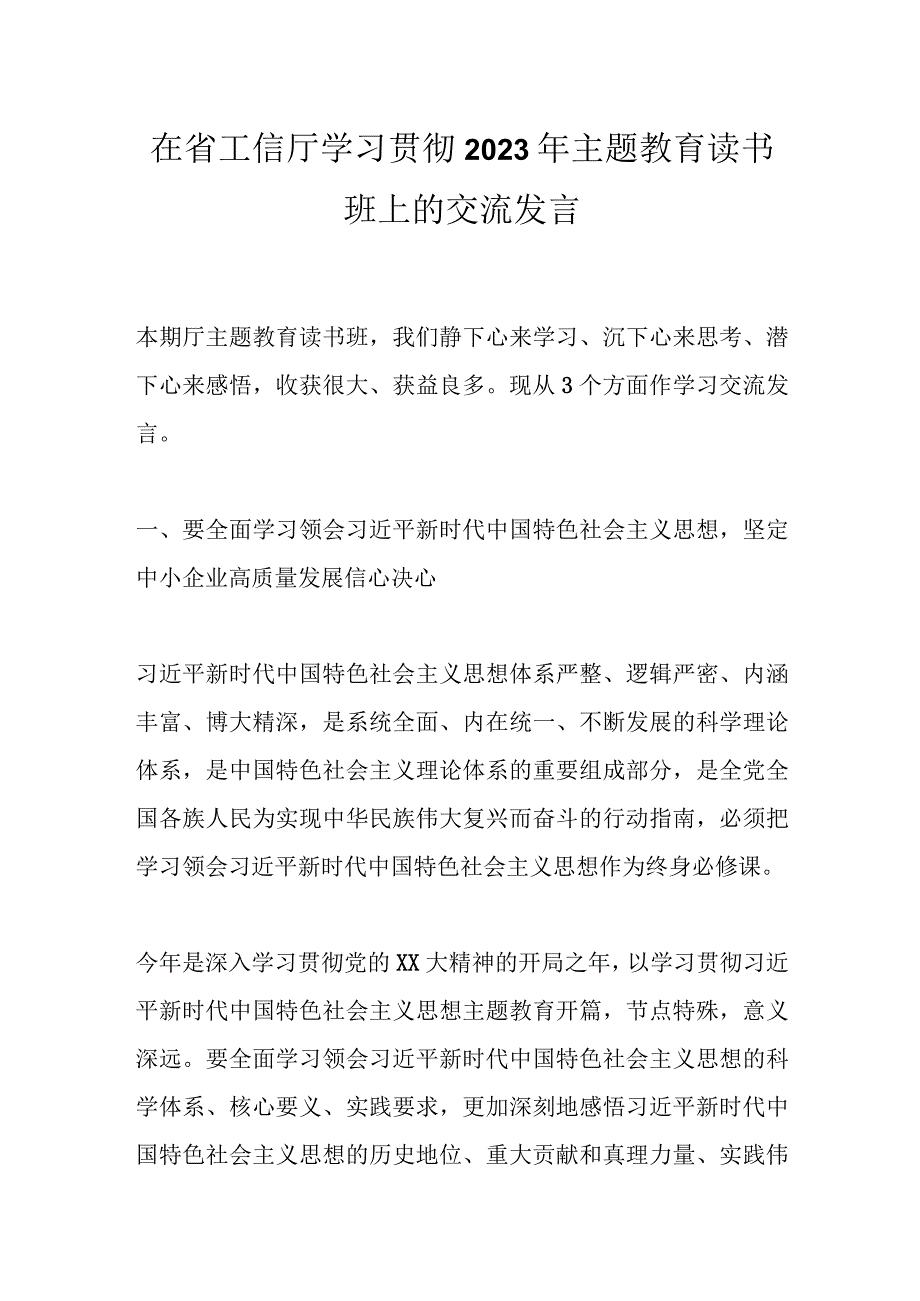 在省工信厅学习贯彻2023年主题教育读书班上的交流发言

本期厅主题教育读书班，我们静下心来学习、沉下心来思考、潜下心来感悟，收获很大、获益良多。现从3个方面作学习交流发言。

一、要全面学习领会习近平新时代中国特色社会主义思想，坚定中小企业高质量发展信心决心

习近平新时代中国特色社会主义思想体系严整、逻辑严密、内涵丰富、博大精深，是系统全面、内在统一、不断发展的科学理论体系，是中国特色社会主义理论体系的重要组成部分，是全党全国各族人民为实现中华民族伟大复兴而奋斗的行动指南，必须把学习领会习近平新时代中国特色社会主义思想作为终身必修课。

今年是深入学习贯彻党的XX大精神的开局之年，以学习贯彻习近平新时代中国特色社会主义思想主题教育开篇，节点特殊，意义深远。要全面学习领会习近平新时代中国特色社会主义思想的科学体系、核心要义、实践要求，更加深刻地感悟习近平新时代中国特色社会主义思想的历史地位、重大贡献和真理力量、实践伟